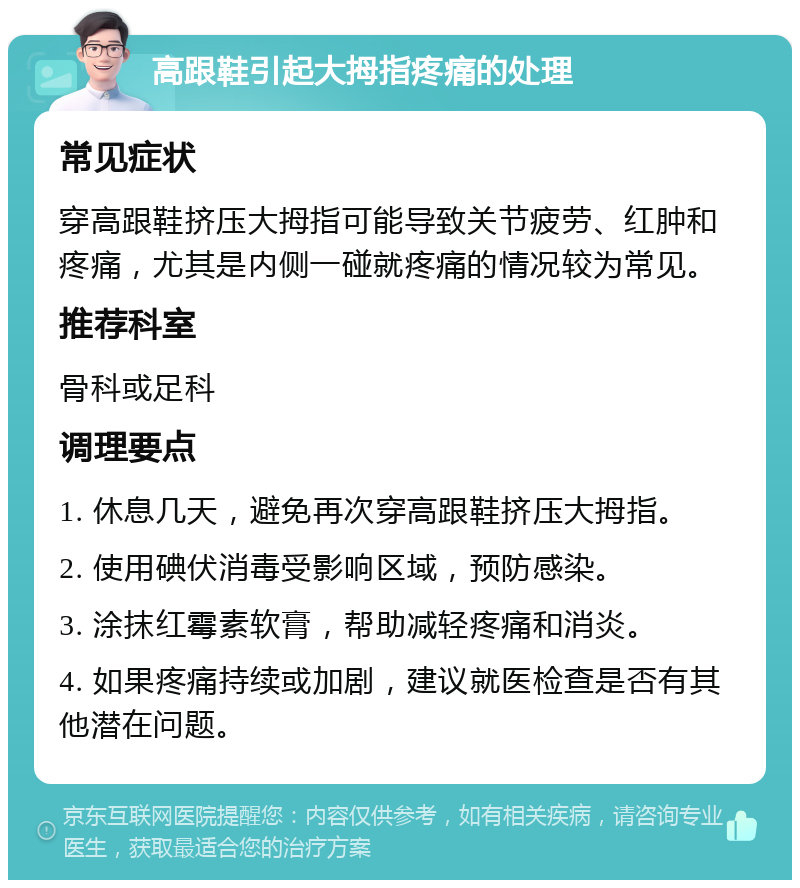 高跟鞋引起大拇指疼痛的处理

常见症状

穿高跟鞋挤压大拇指可能导致关节疲劳、红肿和疼痛，尤其是内侧一碰就疼痛的情况较为常见。

推荐科室

骨科或足科

调理要点

1. 休息几天，避免再次穿高跟鞋挤压大拇指。

2. 使用碘伏消毒受影响区域，预防感染。

3. 涂抹红霉素软膏，帮助减轻疼痛和消炎。

4. 如果疼痛持续或加剧，建议就医检查是否有其他潜在问题。

京东互联网医院提醒您：内容仅供参考，如有相关疾病，请咨询专业医生，获取最适合您的治疗方案